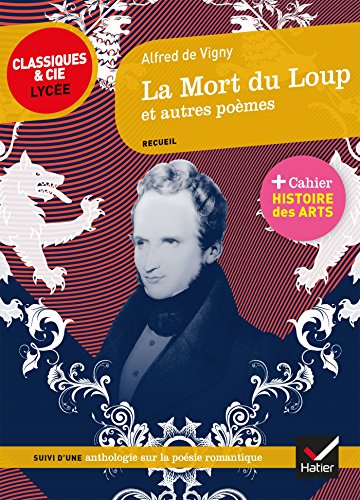 CLASSIQUES & CIE LYCÉE

Alfred de Vigny

La Mort du Loup
et autres poèmes

RECUEIL

+ Cahier HISTOIRE des ARTS

SUIVI D'UNE anthologie sur la poésie romantique

Hatier